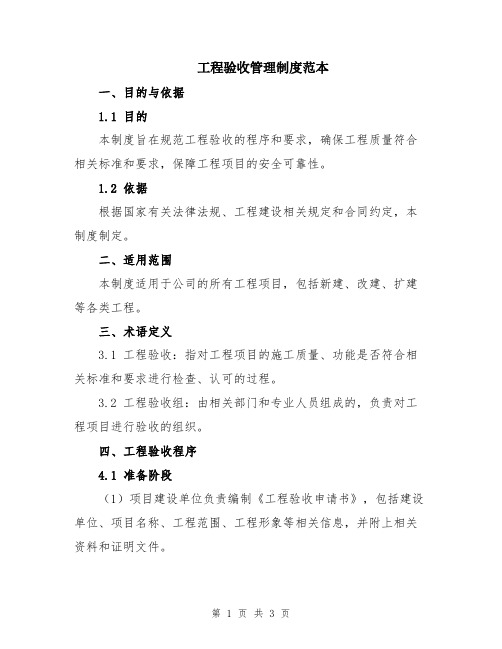 工程验收管理制度范本

一、目的与依据

1.1 目的

本制度旨在规范工程验收的程序和要求，确保工程质量符合相关标准和要求，保障工程项目的安全可靠性。

1.2 依据

根据国家有关法律法规、工程建设相关规定和合同约定，本制度制定。

二、适用范围

本制度适用于公司的所有工程项目，包括新建、改建、扩建等各类工程。

三、术语定义

3.1 工程验收：指对工程项目的施工质量、功能是否符合相关标准和要求进行检查、认可的过程。

3.2 工程验收组：由相关部门和专业人员组成的，负责对工程项目进行验收的组织。

四、工程验收程序

4.1 准备阶段

（1）项目建设单位负责编制《工程验收申请书》，包括建设单位、项目名称、工程范围、工程形象等相关信息，并附上相关资料和证明文件。

第 1 页 共 3 页